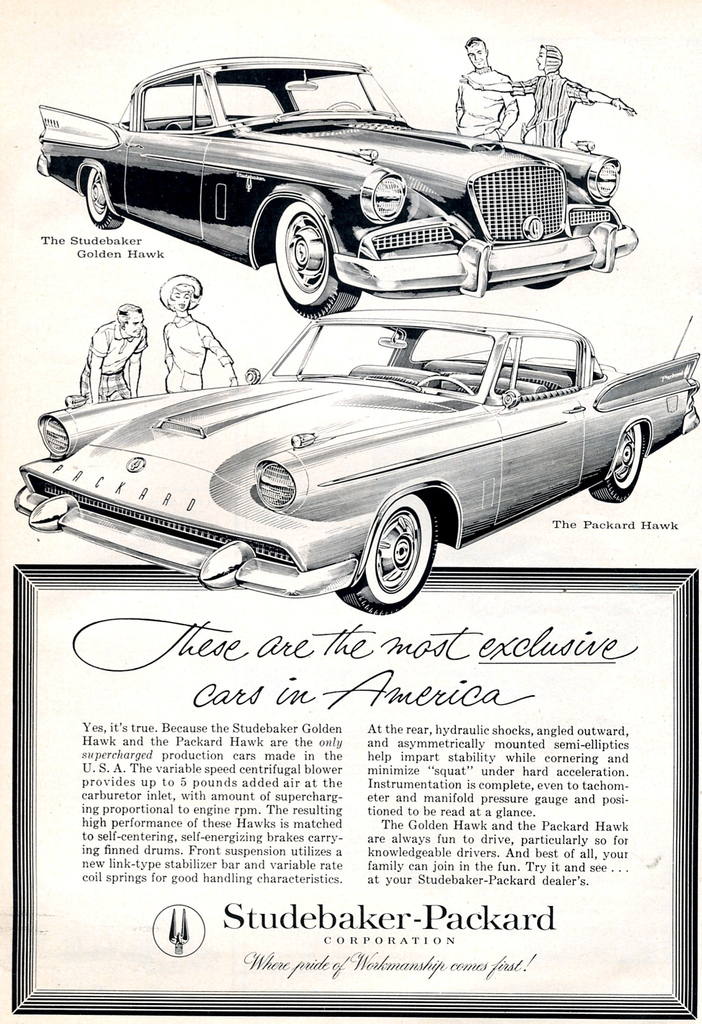 The Studebaker Golden Hawk

PACKARD

The Packard Hawk

These are the most exclusive cars in America

Yes, it's true. Because the Studebaker Golden Hawk and the Packard Hawk are the only supercharged production cars made in the U. S. A. The variable speed centrifugal blower provides up to 5 pounds added air at the carburetor inlet, with amount of supercharging proportional to engine rpm. The resulting high performance of these Hawks is matched to self-centering, self-energizing brakes carrying finned drums. Front suspension utilizes a new link-type stabilizer bar and variable rate coil springs for good handling characteristics.

At the rear, hydraulic shocks, angled outward, and asymmetrically mounted semi-elliptics help impart stability while cornering and minimize "squat" under hard acceleration. Instrumentation is complete, even to tachometer and manifold pressure gauge and positioned to be read at a glance.

The Golden Hawk and the Packard Hawk are always fun to drive, particularly so for knowledgeable drivers. And best of all, your family can join in the fun. Try it and see . . . at your Studebaker-Packard dealer's.

Studebaker-Packard
CORPORATION
Where pride of Workmanship comes first!